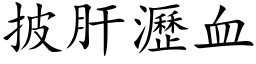 披肝瀝血